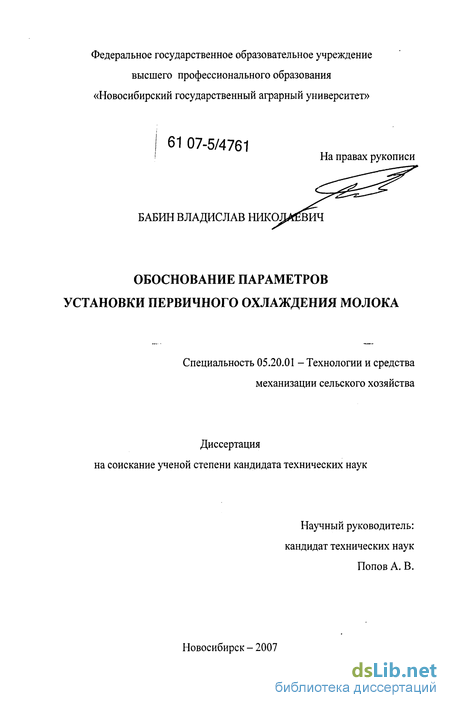 Федеральное государственное образовательное учреждение высшего профессионального образования «Новосибирский государственный аграрный университет»

61 07-5/4761

На правах рукописи

БАБИН ВЛАДИСЛАВ НИКОЛАЕВИЧ

ОБОСНОВАНИЕ ПАРАМЕТРОВ
УСТАНОВКИ ПЕРВИЧНОГО ОХЛАЖДЕНИЯ МОЛОКА

Специальность 05.20.01 – Технологии и средства механизации сельского хозяйства

Диссертация
на соискание ученой степени кандидата технических наук

Научный руководитель:
кандидат технических наук
Попов А. В.

Новосибирск – 2007

dsLib.net
библиотека диссертаций